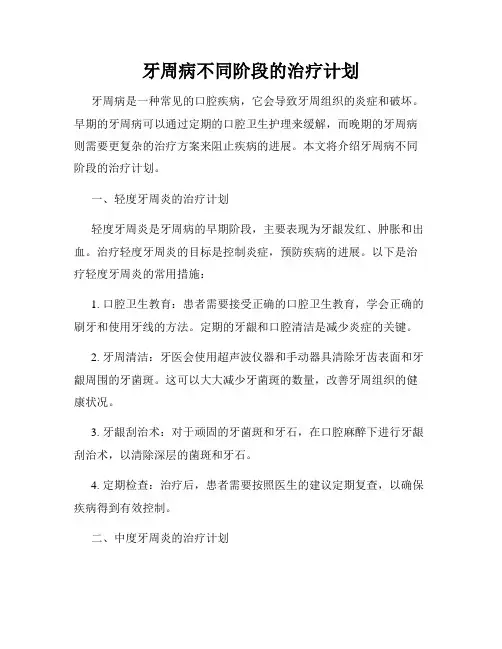 牙周病不同阶段的治疗计划

牙周病是一种常见的口腔疾病，它会导致牙周组织的炎症和破坏。早期的牙周病可以通过定期的口腔卫生护理来缓解，而晚期的牙周病则需要更复杂的治疗方案来阻止疾病的进展。本文将介绍牙周病不同阶段的治疗计划。

一、轻度牙周炎的治疗计划

轻度牙周炎是牙周病的早期阶段，主要表现为牙龈发红、肿胀和出血。治疗轻度牙周炎的目标是控制炎症，预防疾病的进展。以下是治疗轻度牙周炎的常用措施：

1. 口腔卫生教育：患者需要接受正确的口腔卫生教育，学会正确的刷牙和使用牙线的方法。定期的牙龈和口腔清洁是减少炎症的关键。

2. 牙周清洁：牙医会使用超声波仪器和手动器具清除牙齿表面和牙龈周围的牙菌斑。这可以大大减少牙菌斑的数量，改善牙周组织的健康状况。

3. 牙龈刮治术：对于顽固的牙菌斑和牙石，在口腔麻醉下进行牙龈刮治术，以清除深层的菌斑和牙石。

4. 定期检查：治疗后，患者需要按照医生的建议定期复查，以确保疾病得到有效控制。

二、中度牙周炎的治疗计划